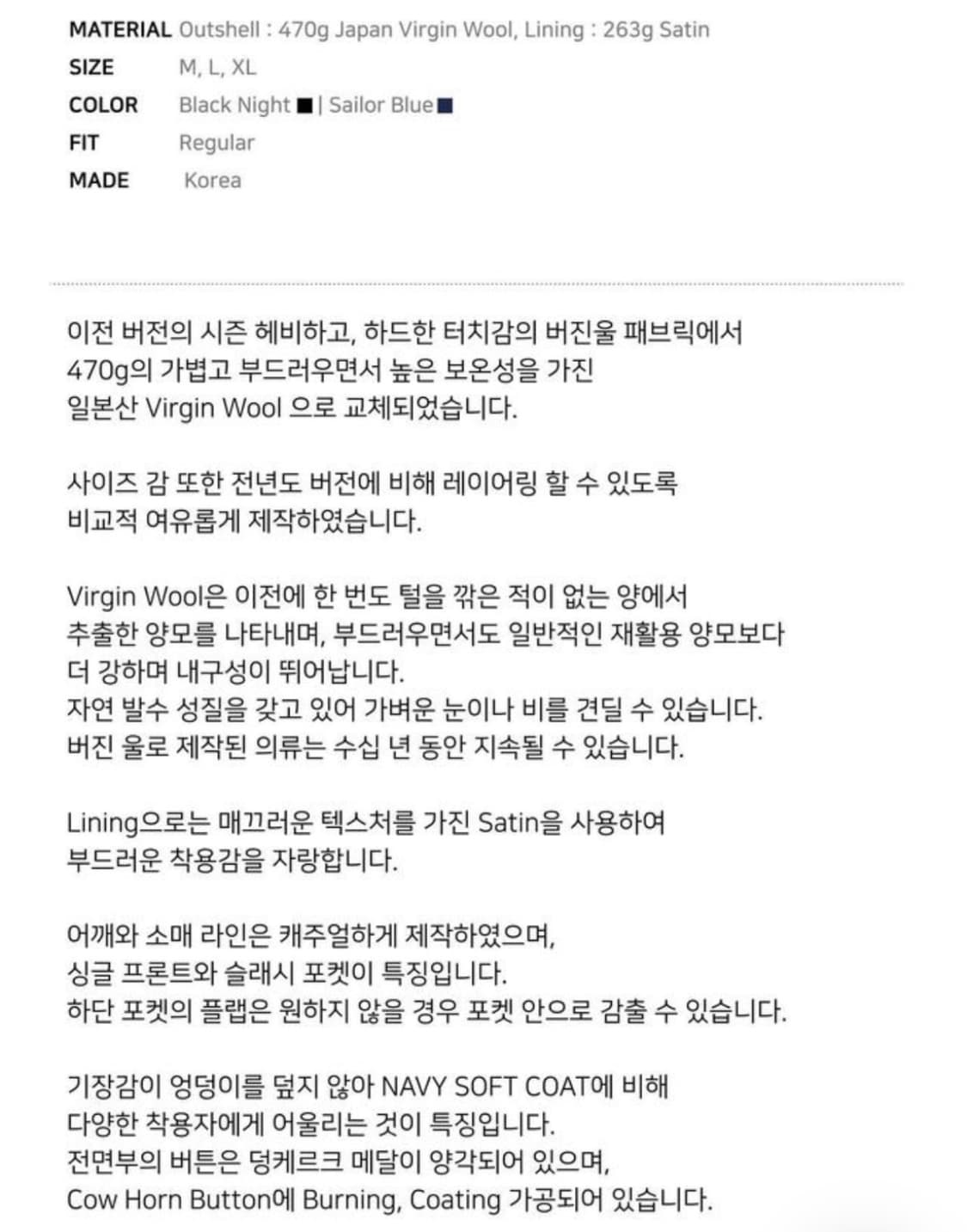 MATERIAL Outshell : 470g Japan Virgin Wool, Lining : 263g Satin
SIZE M, L, XL
COLOR Black Night ■ | Sailor Blue ■
FIT Regular
MADE Korea

이전 버전의 시즌 헤비하고, 하드한 터치감의 버진울 패브릭에서 470g의 가볍고 부드러우면서 높은 보온성을 가진 일본산 Virgin Wool 으로 교체되었습니다.

사이즈 감 또한 전년도 버전에 비해 레이어링 할 수 있도록 비교적 여유롭게 제작하였습니다.

Virgin Wool은 이전에 한 번도 털을 깎은 적이 없는 양에서 추출한 양모를 나타내며, 부드러우면서도 일반적인 재활용 양모보다 더 강하며 내구성이 뛰어납니다.
자연 발수 성질을 갖고 있어 가벼운 눈이나 비를 견딜 수 있습니다.
버진 울로 제작된 의류는 수십 년 동안 지속될 수 있습니다.

Lining으로는 매끄러운 텍스처를 가진 Satin을 사용하여 부드러운 착용감을 자랑합니다.

어깨와 소매 라인은 캐주얼하게 제작하였으며,
싱글 프론트와 슬래시 포켓이 특징입니다.
하단 포켓의 플랩은 원하지 않을 경우 포켓 안으로 감출 수 있습니다.

기장감이 엉덩이를 덮지 않아 NAVY SOFT COAT에 비해
다양한 착용자에게 어울리는 것이 특징입니다.
전면부의 버튼은 덩케르크 메달이 양각되어 있으며,
Cow Horn Button에 Burning, Coating 가공되어 있습니다.